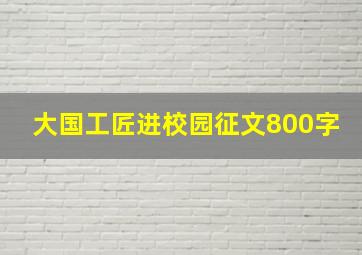 大国工匠进校园征文800字